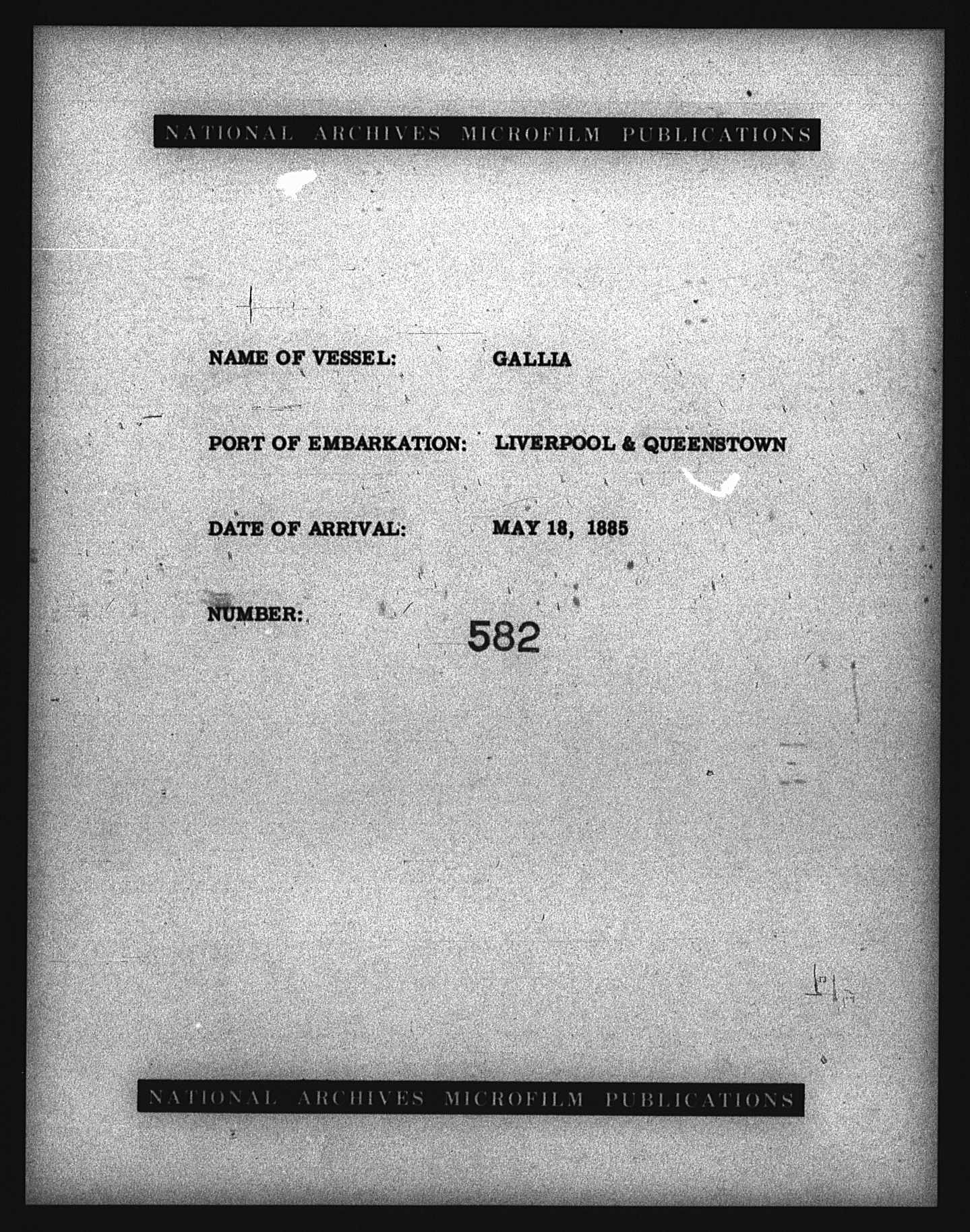 NATIONAL ARCHIVES MICROFILM PUBLICATIONS

NAME OF VESSEL: GALLIA

PORT OF EMBARKATION: LIVERPOOL & QUEENSTOWN

DATE OF ARRIVAL: MAY 18, 1885

NUMBER: 582

NATIONAL ARCHIVES MICROFILM PUBLICATIONS